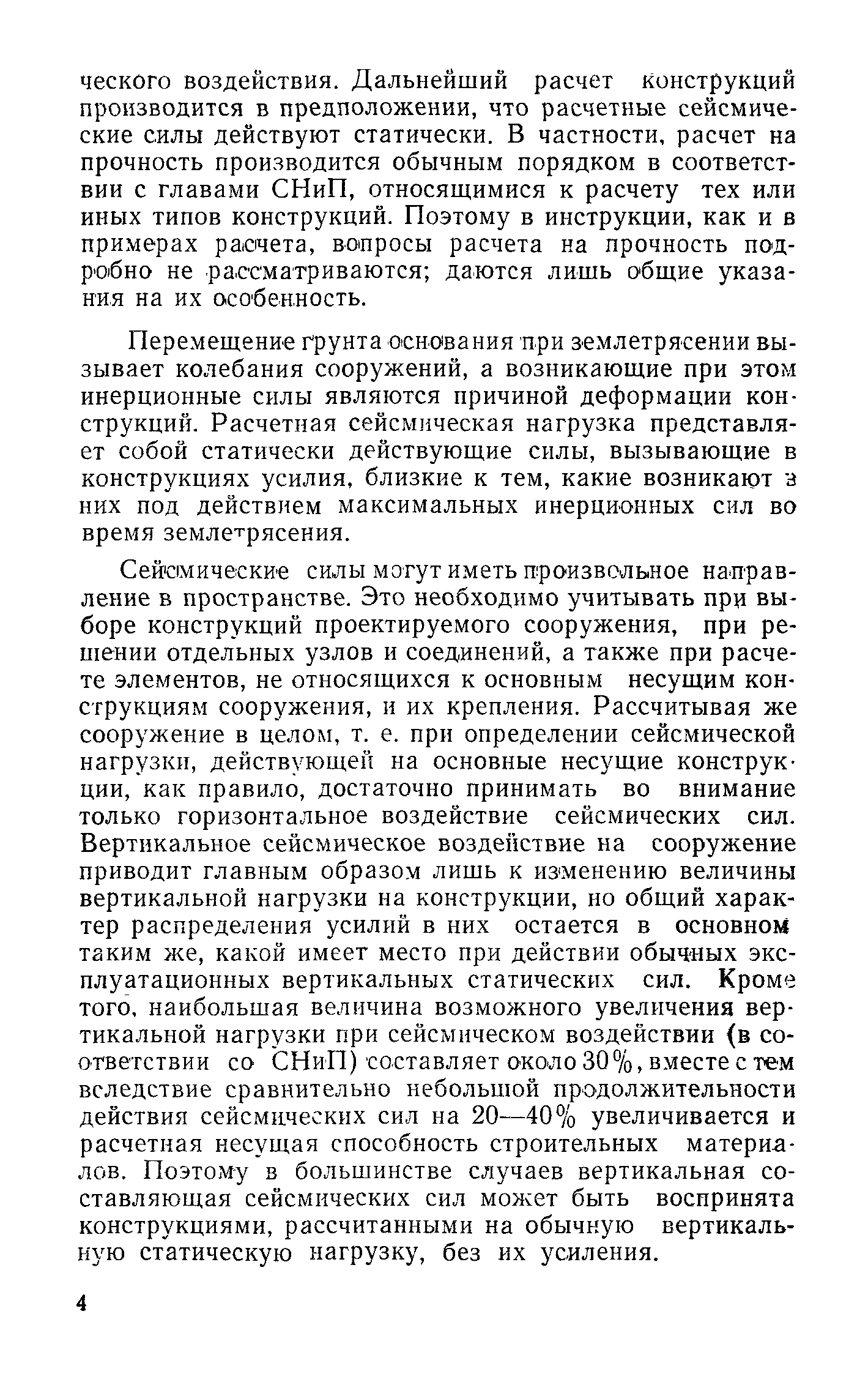 ческого воздействия. Дальнейший расчет конструкций производится в предположении, что расчетные сейсмические силы действуют статически. В частности, расчет на прочность производится обычным порядком в соответствии с главами СНиП, относящимися к расчету тех или иных типов конструкций. Поэтому в инструкции, как и в примерах расчета, вопросы расчета на прочность подробно не рассматриваются; даются лишь общие указания на их особенность.

Перемещение грунта основания при землетрясении вызывает колебания сооружений, а возникающие при этом инерционные силы являются причиной деформации конструкций. Расчетная сейсмическая нагрузка представляет собой статически действующие силы, вызывающие в конструкциях усилия, близкие к тем, какие возникают в них под действием максимальных инерционных сил во время землетрясения.

Сейсмические силы могут иметь произвольное направление в пространстве. Это необходимо учитывать при выборе конструкций проектируемого сооружения, при решении отдельных узлов и соединений, а также при расчете элементов, не относящихся к основным несущим конструкциям сооружения, и их крепления. Рассчитывая же сооружение в целом, т. е. при определении сейсмической нагрузки, действующей на основные несущие конструкции, как правило, достаточно принимать во внимание только горизонтальное воздействие сейсмических сил. Вертикальное сейсмическое воздействие на сооружение приводит главным образом лишь к изменению величины вертикальной нагрузки на конструкции, но общий характер распределения усилий в них остается в основном таким же, какой имеет место при действии обычных эксплуатационных вертикальных статических сил. Кроме того, наибольшая величина возможного увеличения вертикальной нагрузки при сейсмическом воздействии (в соответствии со СНиП) составляет около 30%, вместе с тем вследствие сравнительно небольшой продолжительности действия сейсмических сил на 20—40% увеличивается и расчетная несущая способность строительных материалов. Поэтому в большинстве случаев вертикальная составляющая сейсмических сил может быть воспринята конструкциями, рассчитанными на обычную вертикальную статическую нагрузку, без их усиления.

4